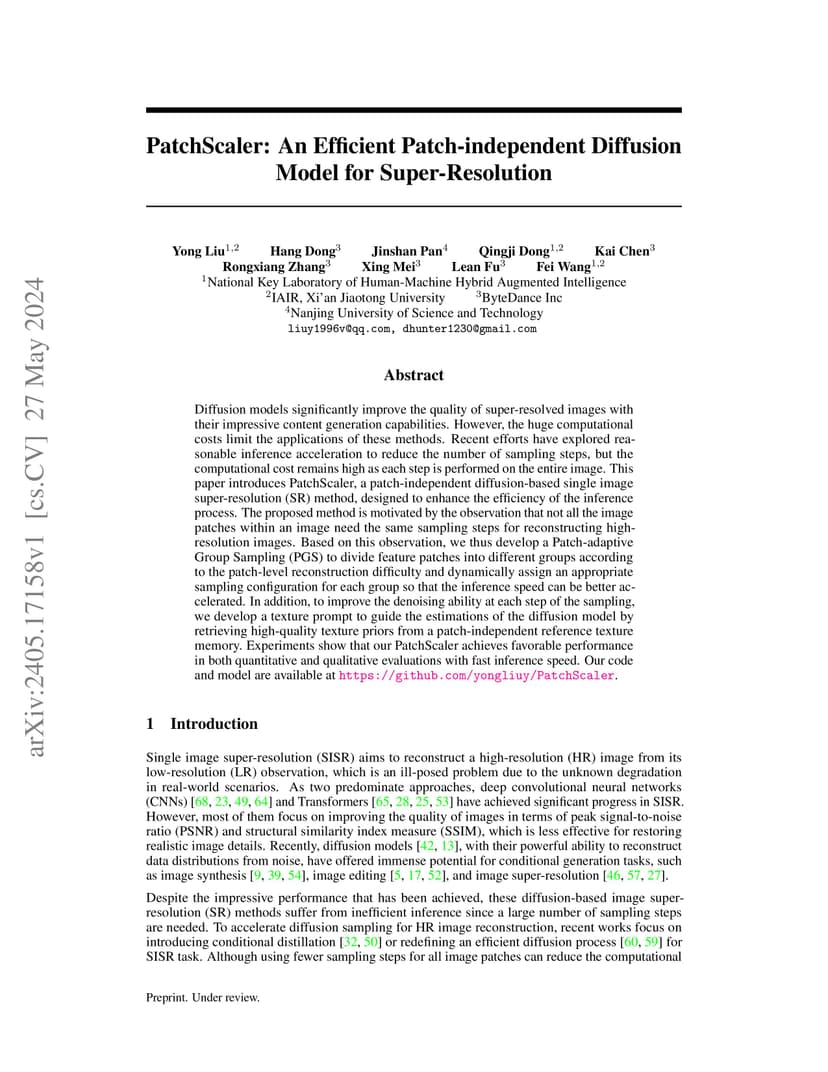 arXiv:2405.17158v1 [cs.CV] 27 May 2024

PatchScaler: An Efficient Patch-independent Diffusion Model for Super-Resolution

Yong Liu$^{1,2}$ Hang Dong$^{3}$ Jinshan Pan$^{4}$ Qingji Dong$^{1,2}$ Kai Chen$^{3}$
Rongxiang Zhang$^{3}$ Xing Mei$^{3}$ Lean Fu$^{3}$ Fei Wang$^{1,2}$
$^{1}$National Key Laboratory of Human-Machine Hybrid Augmented Intelligence
$^{2}$IAIR, Xi'an Jiaotong University $^{3}$ByteDance Inc
$^{4}$Nanjing University of Science and Technology
liuy1996v@qq.com, dhunter1230@gmail.com

Abstract

Diffusion models significantly improve the quality of super-resolved images with their impressive content generation capabilities. However, the huge computational costs limit the applications of these methods. Recent efforts have explored reasonable inference acceleration to reduce the number of sampling steps, but the computational cost remains high as each step is performed on the entire image. This paper introduces PatchScaler, a patch-independent diffusion-based single image super-resolution (SR) method, designed to enhance the efficiency of the inference process. The proposed method is motivated by the observation that not all the image patches within an image need the same sampling steps for reconstructing high-resolution images. Based on this observation, we thus develop a Patch-adaptive Group Sampling (PGS) to divide feature patches into different groups according to the patch-level reconstruction difficulty and dynamically assign an appropriate sampling configuration for each group so that the inference speed can be better accelerated. In addition, to improve the denoising ability at each step of the sampling, we develop a texture prompt to guide the estimations of the diffusion model by retrieving high-quality texture priors from a patch-independent reference texture memory. Experiments show that our PatchScaler achieves favorable performance in both quantitative and qualitative evaluations with fast inference speed. Our code and model are available at https://github.com/yongliuy/PatchScaler.

1 Introduction

Single image super-resolution (SISR) aims to reconstruct a high-resolution (HR) image from its low-resolution (LR) observation, which is an ill-posed problem due to the unknown degradation in real-world scenarios. As two predominate approaches, deep convolutional neural networks (CNNs) [68, 23, 49, 64] and Transformers [65, 28, 25, 53] have achieved significant progress in SISR. However, most of them focus on improving the quality of images in terms of peak signal-to-noise ratio (PSNR) and structural similarity index measure (SSIM), which is less effective for restoring realistic image details. Recently, diffusion models [42, 13], with their powerful ability to reconstruct data distributions from noise, have offered immense potential for conditional generation tasks, such as image synthesis [9, 39, 54], image editing [5, 17, 52], and image super-resolution [46, 57, 27].

Despite the impressive performance that has been achieved, these diffusion-based image super-resolution (SR) methods suffer from inefficient inference since a large number of sampling steps are needed. To accelerate diffusion sampling for HR image reconstruction, recent works focus on introducing conditional distillation [32, 50] or redefining an efficient diffusion process [60, 59] for SISR task. Although using fewer sampling steps for all image patches can reduce the computational

Preprint. Under review.